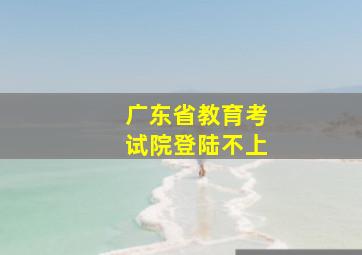 广东省教育考试院登陆不上